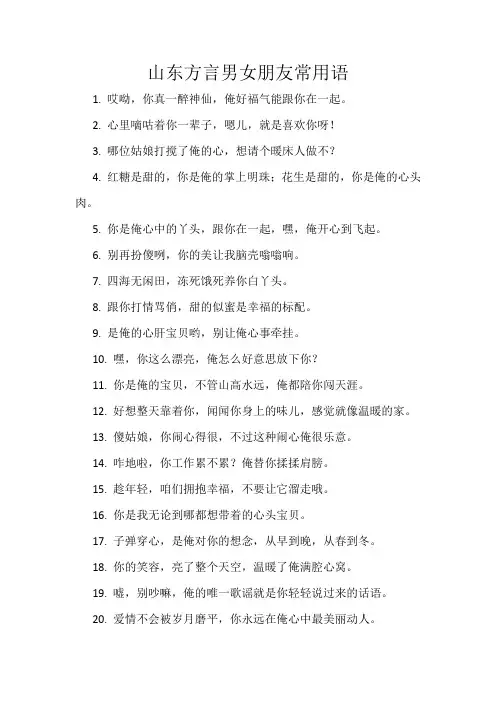 山东方言男女朋友常用语

1. 哎呦，你真一醉神仙，俺好福气能跟你在一起。

2. 心里嘀咕着你一辈子，嗯儿，就是喜欢你呀！

3. 哪位姑娘打搅了俺的心，想请个暖床人做不？

4. 红糖是甜的，你是俺的掌上明珠；花生是甜的，你是俺的心头肉。

5. 你是俺心中的丫头，跟你在一起，嘿，俺开心到飞起。

6. 别再扮傻咧，你的美让我脑壳嗡嗡响。

7. 四海无闲田，冻死饿死养你白丫头。

8. 跟你打情骂俏，甜的似蜜是幸福的标配。

9. 是俺的心肝宝贝哟，别让俺心事牵挂。

10. 嘿，你这么漂亮，俺怎么好意思放下你？

11. 你是俺的宝贝，不管山高水远，俺都陪你闯天涯。

12. 好想整天靠着你，闻闻你身上的味儿，感觉就像温暖的家。

13. 傻姑娘，你闹心得很，不过这种闹心俺很乐意。

14. 咋地啦，你工作累不累？俺替你揉揉肩膀。

15. 趁年轻，咱们拥抱幸福，不要让它溜走哦。

16. 你是我无论到哪都想带着的心头宝贝。

17. 子弹穿心，是俺对你的想念，从早到晚，从春到冬。

18. 你的笑容，亮了整个天空，温暖了俺满腔心窝。

19. 嘘，别吵嘛，俺的唯一歌谣就是你轻轻说过来的话语。

20. 爱情不会被岁月磨平，你永远在俺心中最美丽动人。